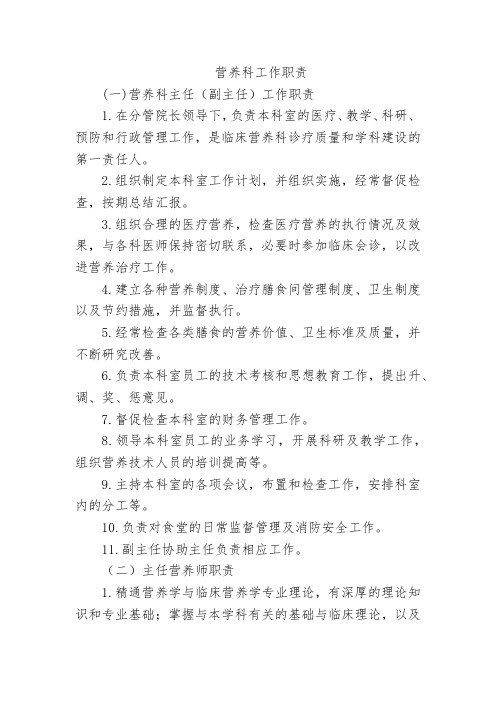 营养科工作职责

(一)营养科主任（副主任）工作职责

1.在分管院长领导下，负责本科室的医疗、教学、科研、预防和行政管理工作，是临床营养科诊疗质量和学科建设的第一责任人。

2.组织制定本科室工作计划，并组织实施，经常督促检查，按期总结汇报。

3.组织合理的医疗营养，检查医疗营养的执行情况及效果，与各科医师保持密切联系，必要时参加临床会诊，以改进营养治疗工作。

4.建立各种营养制度、治疗膳食间管理制度、卫生制度以及节约措施，并监督执行。

5.经常检查各类膳食的营养价值、卫生标准及质量，并不断研究改善。

6.负责本科室员工的技术考核和思想教育工作，提出升、调、奖、惩意见。

7.督促检查本科室的财务管理工作。

8.领导本科室员工的业务学习，开展科研及教学工作，组织营养技术人员的培训提高等。

9.主持本科室的各项会议，布置和检查工作，安排科室内的分工等。

10.负责对食堂的日常监督管理及消防安全工作。

11.副主任协助主任负责相应工作。

（二）主任营养师职责

1.精通营养学与临床营养学专业理论，有深厚的理论知识和专业基础；掌握与本学科有关的基础与临床理论，以及